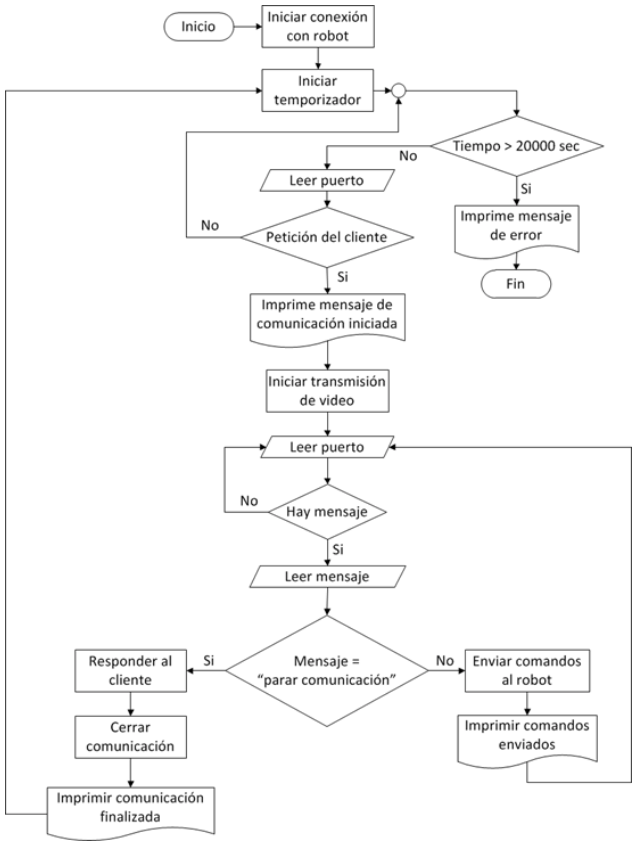 Inicio

Iniciar conexión con robot

Iniciar temporizador

Tiempo > 20000 sec

No

Si

Imprime mensaje de error

Fin

Leer puerto

Petición del cliente

No

Si

Imprime mensaje de comunicación iniciada

Iniciar transmisión de video

Leer puerto

Hay mensaje

No

Si

Leer mensaje

Mensaje = "parar comunicación"

Si

No

Responder al cliente

Cerrar comunicación

Imprimir comunicación finalizada

Enviar comandos al robot

Imprimir comandos enviados